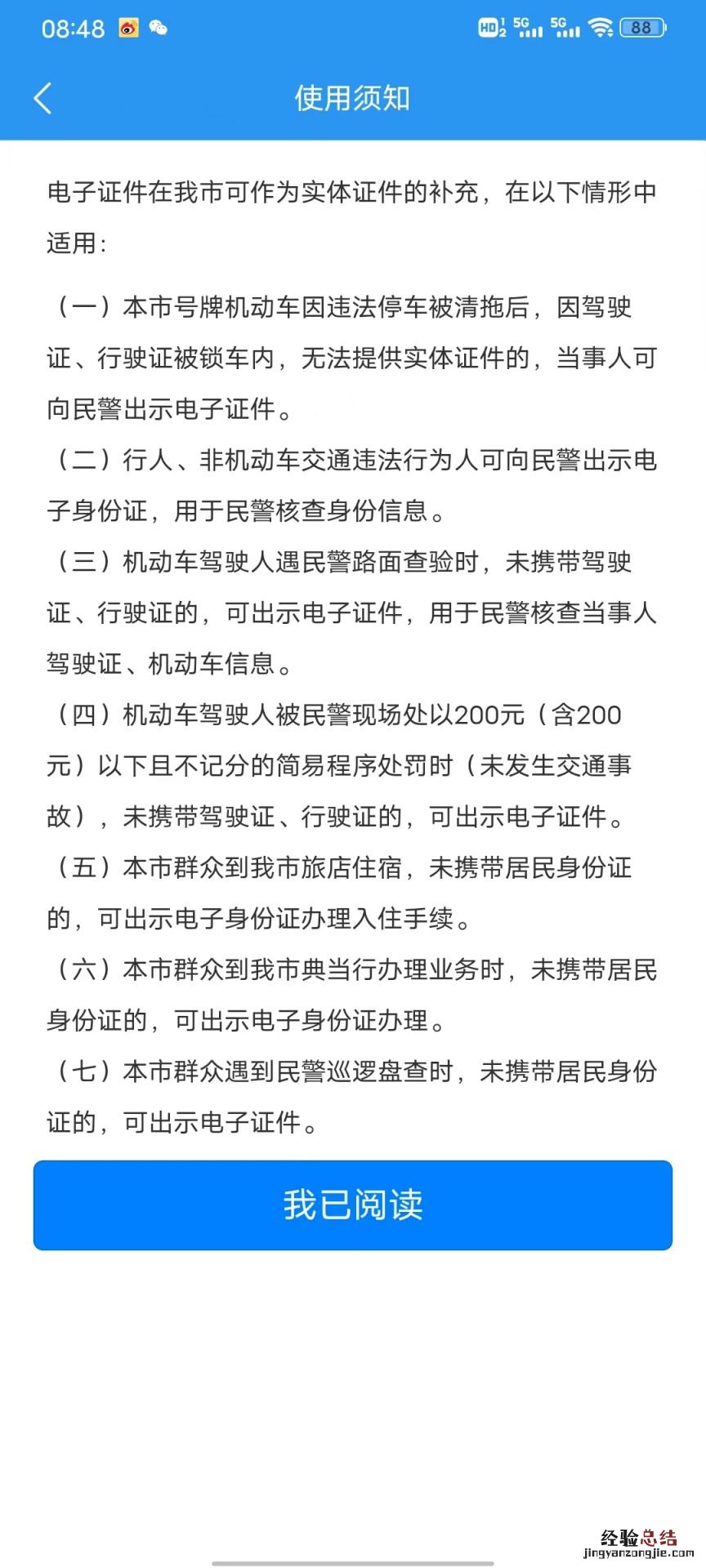 08:48 HD 5G 5G 88

使用须知

电子证件在我市可作为实体证件的补充，在以下情形中适用：

（一）本市号牌机动车因违法停车被清拖后，因驾驶证、行驶证被锁车内，无法提供实体证件的，当事人可向民警出示电子证件。

（二）行人、非机动车交通违法行为人可向民警出示电子身份证，用于民警核查身份信息。

（三）机动车驾驶人遇民警路面查验时，未携带驾驶证、行驶证的，可出示电子证件，用于民警核查当事人驾驶证、机动车信息。

（四）机动车驾驶人被民警现场处以200元（含200元）以下且不记分的简易程序处罚时（未发生交通事故），未携带驾驶证、行驶证的，可出示电子证件。

（五）本市群众到我市旅店住宿，未携带居民身份证的，可出示电子身份证办理入住手续。

（六）本市群众到我市典当行办理业务时，未携带居民身份证的，可出示电子身份证办理。

（七）本市群众遇到民警巡逻盘查时，未携带居民身份证的，可出示电子证件。

我已阅读

经验总结
jingyanzongjie.com